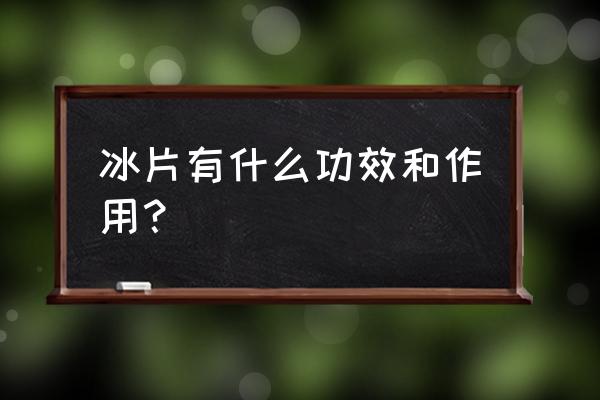 冰片有什么功效和作用？